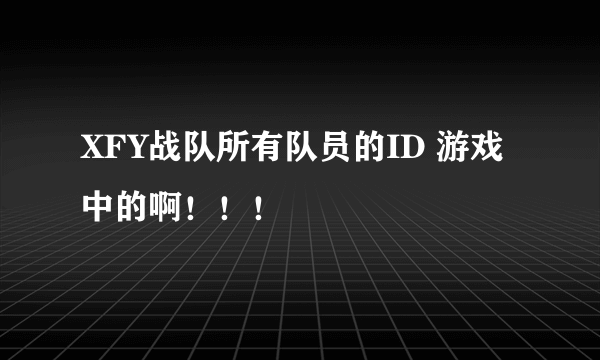 XFY战队所有队员的ID 游戏中的啊！！！